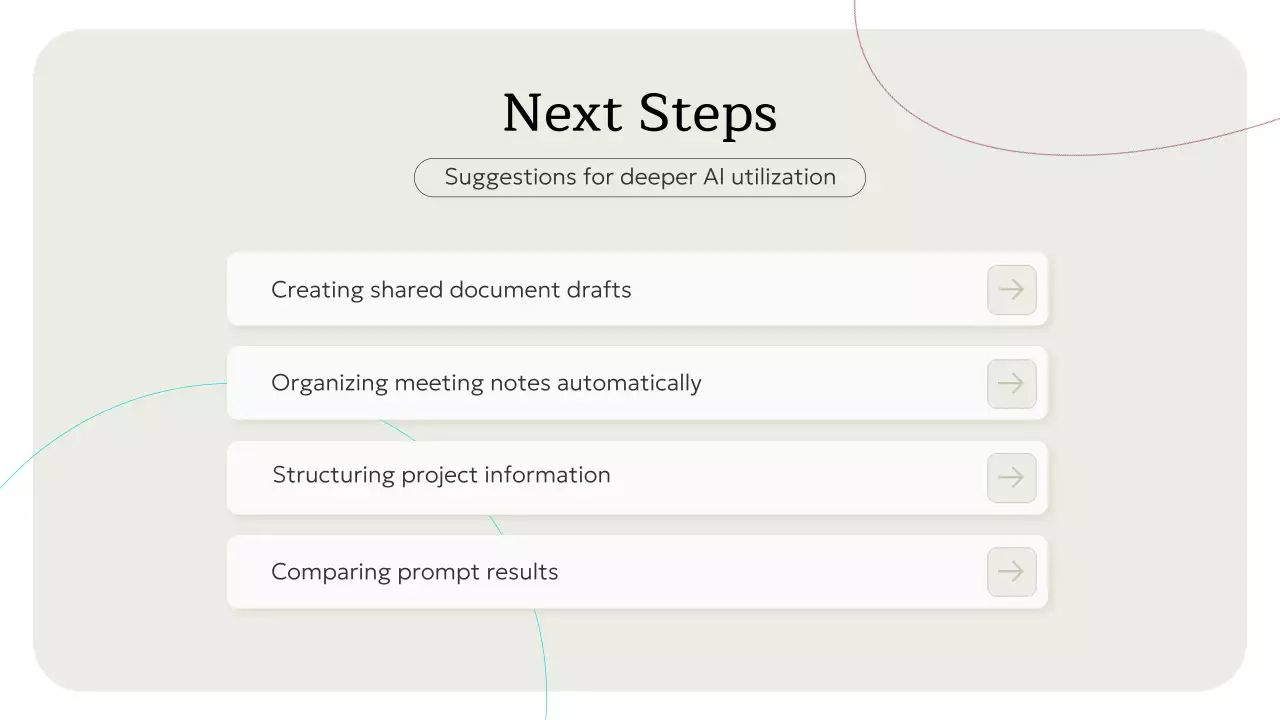 Next Steps

Suggestions for deeper AI utilization

Creating shared document drafts →

Organizing meeting notes automatically →

Structuring project information →

Comparing prompt results →